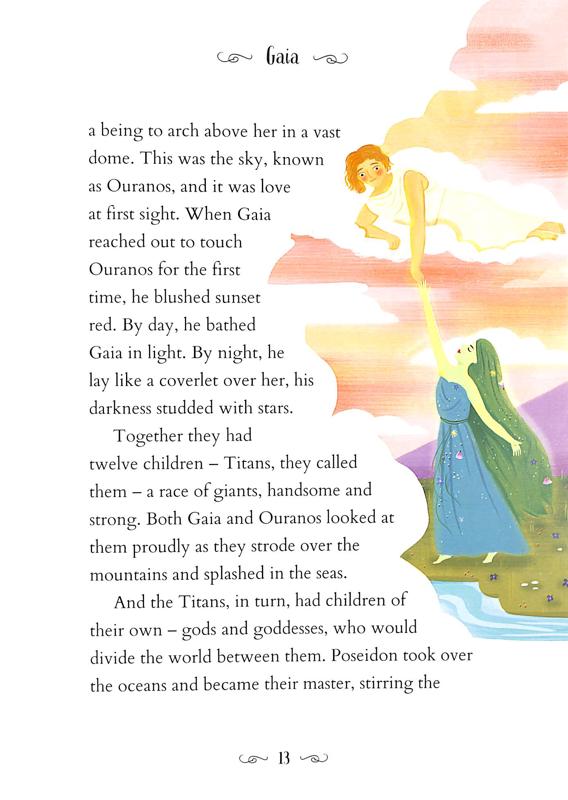 Gaia

a being to arch above her in a vast dome. This was the sky, known as Ouranos, and it was love at first sight. When Gaia reached out to touch Ouranos for the first time, he blushed sunset red. By day, he bathed Gaia in light. By night, he lay like a coverlet over her, his darkness studded with stars.

Together they had twelve children – Titans, they called them – a race of giants, handsome and strong. Both Gaia and Ouranos looked at them proudly as they strode over the mountains and splashed in the seas.

And the Titans, in turn, had children of their own – gods and goddesses, who would divide the world between them. Poseidon took over the oceans and became their master, stirring the

13